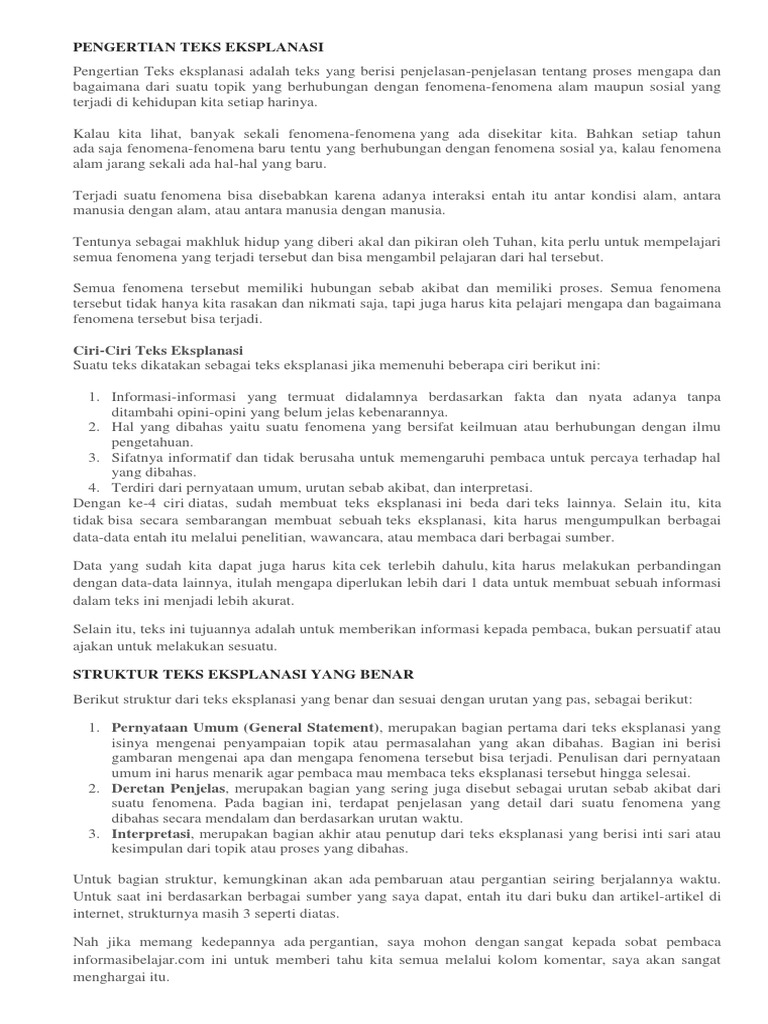 PENGERTIAN TEKS EKSPLANASI

Pengertian Teks eksplanasi adalah teks yang berisi penjelasan-penjelasan tentang proses mengapa dan bagaimana dari suatu topik yang berhubungan dengan fenomena-fenomena alam maupun sosial yang terjadi di kehidupan kita setiap harinya.

Kalau kita lihat, banyak sekali fenomena-fenomena yang ada disekitar kita. Bahkan setiap tahun ada saja fenomena-fenomena baru tentu yang berhubungan dengan fenomena sosial ya, kalau fenomena alam jarang sekali ada hal-hal yang baru.

Terjadi suatu fenomena bisa disebabkan karena adanya interaksi entah itu antar kondisi alam, antara manusia dengan alam, atau antara manusia dengan manusia.

Tentunya sebagai makhluk hidup yang diberi akal dan pikiran oleh Tuhan, kita perlu untuk mempelajari semua fenomena yang terjadi tersebut dan bisa mengambil pelajaran dari hal tersebut.

Semua fenomena tersebut memiliki hubungan sebab akibat dan memiliki proses. Semua fenomena tersebut tidak hanya kita rasakan dan nikmati saja, tapi juga harus kita pelajari mengapa dan bagaimana fenomena tersebut bisa terjadi.

Ciri-Ciri Teks Eksplanasi
Suatu teks dikatakan sebagai teks eksplanasi jika memenuhi beberapa ciri berikut ini:

1. Informasi-informasi yang termuat didalamnya berdasarkan fakta dan nyata adanya tanpa ditambahi opini-opini yang belum jelas kebenarannya.
2. Hal yang dibahas yaitu suatu fenomena yang bersifat keilmuan atau berhubungan dengan ilmu pengetahuan.
3. Sifatnya informatif dan tidak berusaha untuk memengaruhi pembaca untuk percaya terhadap hal yang dibahas.
4. Terdiri dari pernyataan umum, urutan sebab akibat, dan interpretasi.

Dengan ke-4 ciri diatas, sudah membuat teks eksplanasi ini beda dari teks lainnya. Selain itu, kita tidak bisa secara sembarangan membuat sebuah teks eksplanasi, kita harus mengumpulkan berbagai data-data entah itu melalui penelitian, wawancara, atau membaca dari berbagai sumber.

Data yang sudah kita dapat juga harus kita cek terlebih dahulu, kita harus melakukan perbandingan dengan data-data lainnya, itulah mengapa diperlukan lebih dari 1 data untuk membuat sebuah informasi dalam teks ini menjadi lebih akurat.

Selain itu, teks ini tujuannya adalah untuk memberikan informasi kepada pembaca, bukan persuatif atau ajakan untuk melakukan sesuatu.

STRUKTUR TEKS EKSPLANASI YANG BENAR

Berikut struktur dari teks eksplanasi yang benar dan sesuai dengan urutan yang pas, sebagai berikut:

1. Pernyataan Umum (General Statement), merupakan bagian pertama dari teks eksplanasi yang isinya mengenai penyampaian topik atau permasalahan yang akan dibahas. Bagian ini berisi gambaran mengenai apa dan mengapa fenomena tersebut bisa terjadi. Penulisan dari pernyataan umum ini harus menarik agar pembaca mau membaca teks eksplanasi tersebut hingga selesai.
2. Deretan Penjelas, merupakan bagian yang sering juga disebut sebagai urutan sebab akibat dari suatu fenomena. Pada bagian ini, terdapat penjelasan yang detail dari suatu fenomena yang dibahas secara mendalam dan berdasarkan urutan waktu.
3. Interpretasi, merupakan bagian akhir atau penutup dari teks eksplanasi yang berisi inti sari atau kesimpulan dari topik atau proses yang dibahas.

Untuk bagian struktur, kemungkinan akan ada pembaruan atau pergantian seiring berjalannya waktu. Untuk saat ini berdasarkan berbagai sumber yang saya dapat, entah itu dari buku dan artikel-artikel di internet, strukturnya masih 3 seperti diatas.

Nah jika memang kedepannya ada pergantian, saya mohon dengan sangat kepada sobat pembaca informasibelajar.com ini untuk memberi tahu kita semua melalui kolom komentar, saya akan sangat menghargai itu.